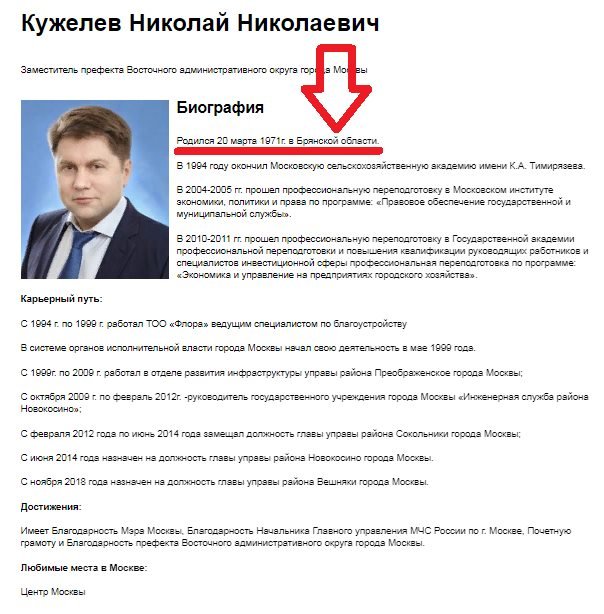 Кужелев Николай Николаевич

Заместитель префекта Восточного административного округа города Москвы

Биография

Родился 20 марта 1971г. в Брянской области.

В 1994 году окончил Московскую сельскохозяйственную академию имени К.А. Тимирязева.

В 2004-2005 гг. прошел профессиональную переподготовку в Московском институте экономики, политики и права по программе: «Правовое обеспечение государственной и муниципальной службы».

В 2010-2011 гг. прошел профессиональную переподготовку в Государственной академии профессиональной переподготовки и повышения квалификации руководящих работников и специалистов инвестиционной сферы профессиональная переподготовка по программе: «Экономика и управление на предприятиях городского хозяйства».

Карьерный путь:

С 1994 г. по 1999 г. работал ТОО «Флора» ведущим специалистом по благоустройству

В системе органов исполнительной власти города Москвы начал свою деятельность в мае 1999 года.

С 1999г. по 2009 г. работал в отделе развития инфраструктуры управы района Преображенское города Москвы;

С октября 2009 г. по февраль 2012г. -руководитель государственного учреждения города Москвы «Инженерная служба района Новокосино»;

С февраля 2012 года по июнь 2014 года замещал должность главы управы района Сокольники города Москвы;

С июня 2014 года назначен на должность главы управы района Новокосино города Москвы.

С ноября 2018 года назначен на должность главы управы района Вешняки города Москвы.

Достижения:

Имеет Благодарность Мэра Москвы, Благодарность Начальника Главного управления МЧС России по г. Москве, Почетную грамоту и Благодарность префекта Восточного административного округа города Москвы.

Любимые места в Москве:

Центр Москвы